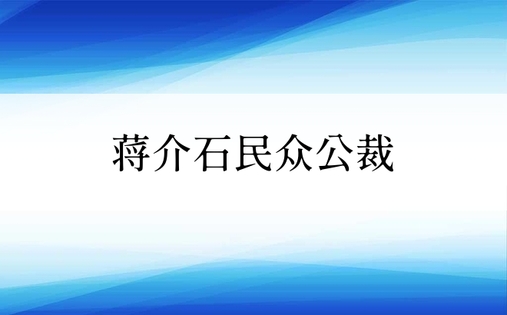 蒋介石民众公裁